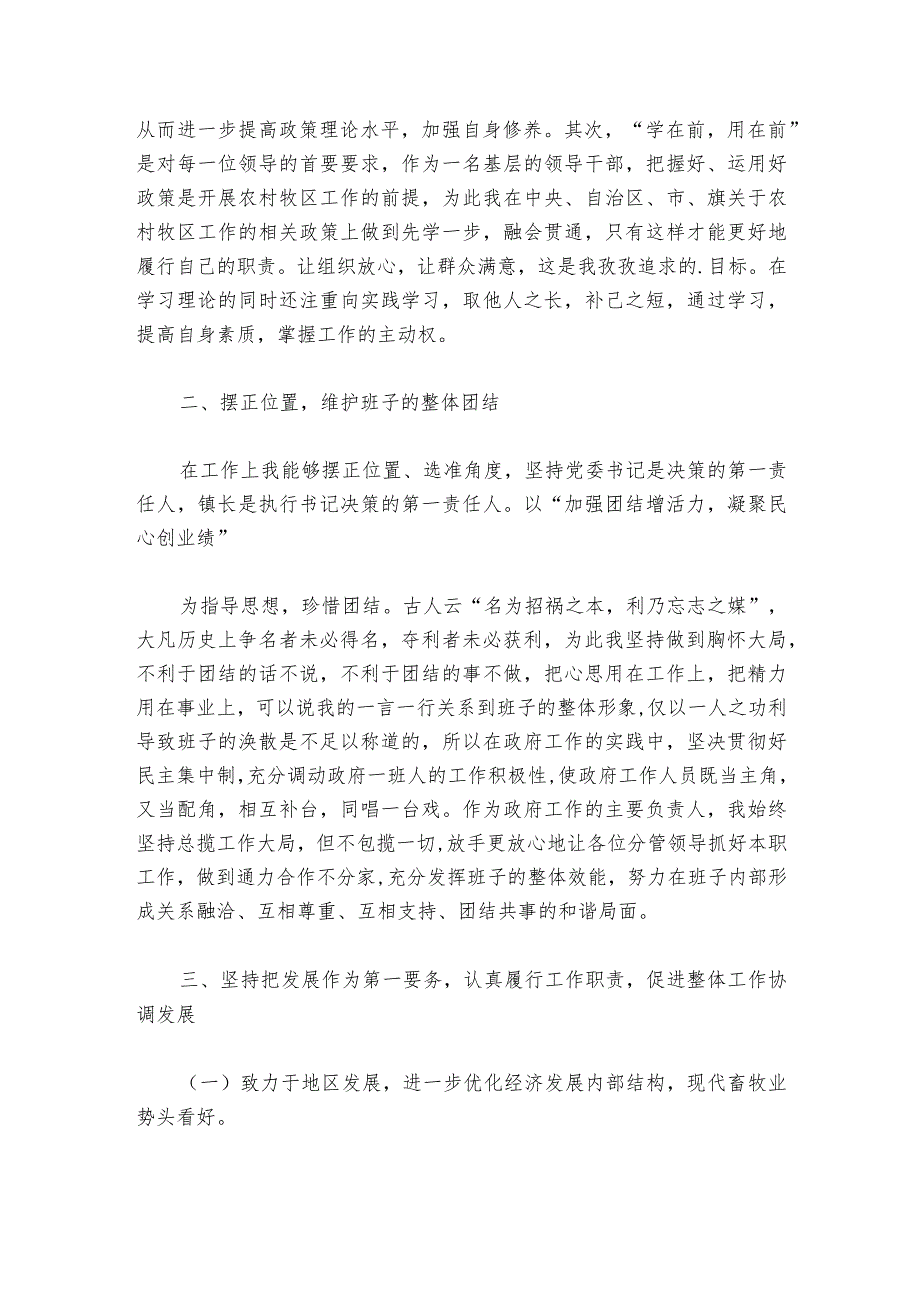 从而进一步提高政策理论水平，加强自身修养。其次，“学在前，用在前”是对每一位领导的首要要求，作为一名基层的领导干部，把握好、运用好政策是开展农村牧区工作的前提，为此我在中央、自治区、市、旗关于农村牧区工作的相关政策上做到先学一步，融会贯通，只有这样才能更好地履行自己的职责。让组织放心，让群众满意，这是我孜孜追求的.目标。在学习理论的同时还注重向实践学习，取他人之长，补己之短，通过学习，提高自身素质，掌握工作的主动权。

二、摆正位置，维护班子的整体团结

在工作上我能够摆正位置、选准角度，坚持党委书记是决策的第一责任人，镇长是执行书记决策的第一责任人。以“加强团结增活力，凝聚民心创业绩”

为指导思想，珍惜团结。古人云“名为招祸之本，利乃忘志之媒”，大凡历史上争名者未必得名，夺利者未必获利，为此我坚持做到胸怀大局，不利于团结的话不说，不利于团结的事不做，把心思用在工作上，把精力用在事业上，可以说我的一言一行关系到班子的整体形象,仅以一人之功利导致班子的涣散是不足以称道的，所以在政府工作的实践中，坚决贯彻好民主集中制，充分调动政府一班人的工作积极性，使政府工作人员既当主角，又当配角，相互补台，同唱一台戏。作为政府工作的主要负责人，我始终坚持总揽工作大局，但不包揽一切，放手更放心地让各位分管领导抓好本职工作，做到通力合作不分家，充分发挥班子的整体效能，努力在班子内部形成关系融洽、互相尊重、互相支持、团结共事的和谐局面。

三、坚持把发展作为第一要务，认真履行工作职责，促进整体工作协调发展

（一）致力于地区发展，进一步优化经济发展内部结构，现代畜牧业势头看好。